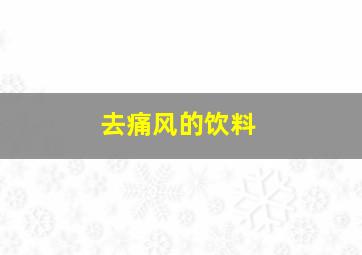 去痛风的饮料